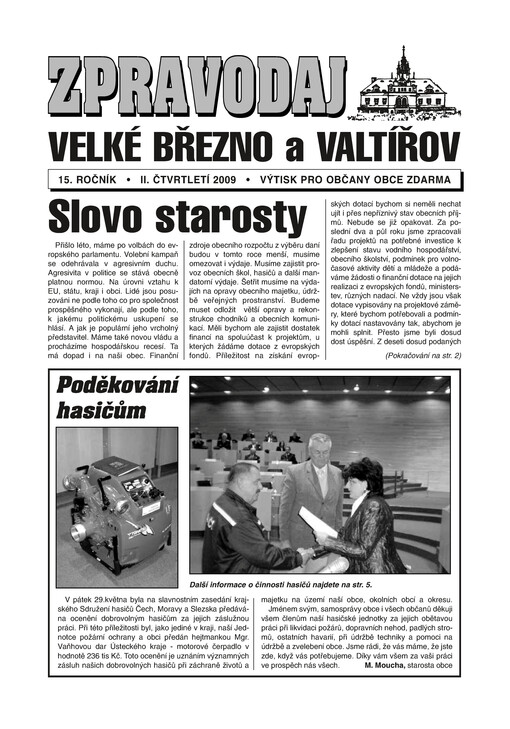 ZPRAVODAJ

VELKÉ BŘEZNO a VALTÍŘOV

15. ROČNÍK • II. ČTVRTLETÍ 2009 • VÝTISK PRO OBČANY OBCE ZDARMA

Slovo starosty

Přišlo léto, máme po volbách do evropského parlamentu. Volební kampaň se odehrávala v agresivním duchu. Agresivita v politice se stává obecně platnou normou. Na úrovni vztahu k EU, státu, kraji i obci. Lidé jsou posuzováni ne podle toho co pro společnost prospěšného vykonají, ale podle toho, k jakému politickému uskupení se hlásí. A jak je populární jeho vrcholný představitel. Máme také novou vládu a procházíme hospodářskou recesí. Ta má dopad i na naši obec. Finanční zdroje obecního rozpočtu z výběru daní budou v tomto roce menší, musíme omezovat i výdaje. Musíme zajistit provoz obecních škol, hasičů a další mandatorní výdaje. Šetřit musíme na výdajích na opravy obecního majetku, údržbě veřejných prostranství. Budeme muset odložit větší opravy a rekonstrukce chodníků a obecních komunikací. Měli bychom ale zajistit dostatek financí na spoluúčast k projektům, u kterých žádáme dotace z evropských fondů. Příležitost na získání evropských dotací bychom si neměli nechat ujít i přes nepříznivý stav obecních příjmů. Nebude se již opakovat. Za poslední dva a půl roku jsme zpracovali řadu projektů na potřebné investice k zlepšení stavu vodního hospodářství, obecního školství, podmínek pro volnočasové aktivity dětí a mládeže a podáváme žádosti o finanční dotace na jejich realizaci z evropských fondů, ministerstev, různých nadací. Ne vždy jsou však dotace vypisovány na projektové záměry, které bychom potřebovali a podmínky dotací nastavovány tak, abychom je mohli splnit. Přesto jsme byli dosud dost úspěšní. Z deseti dosud podaných

(Pokračování na str. 2)

Poděkování hasičům

Další informace o činnosti hasičů najdete na str. 5.

V pátek 29.května byla na slavnostním zasedání krajského Sdružení hasičů Čech, Moravy a Slezska předávána ocenění dobrovolným hasičům za jejich záslužnou práci. Při této příležitosti byl, jako jediné v kraji, naší Jednotce požární ochrany a obci předán hejtmankou Mgr. Vaňhovou dar Ústeckého kraje - motorové čerpadlo v hodnotě 236 tis Kč. Toto ocenění je uznáním významných zásluh našich dobrovolných hasičů při záchraně životů a majetku na území naší obce, okolních obcí a okresu.

Jménem svým, samosprávy obce i všech občanů děkuji všem členům naší hasičské jednotky za jejich obětavou práci při likvidaci požárů, dopravních nehod, padlých stromů, ostatních havarií, při údržbě techniky a pomoci na údržbě a zvelebení obce. Jsme rádi, že vás máme, že jste zde, když vás potřebujeme. Díky vám všem za vaši práci ve prospěch nás všech. M. Moucha, starosta obce